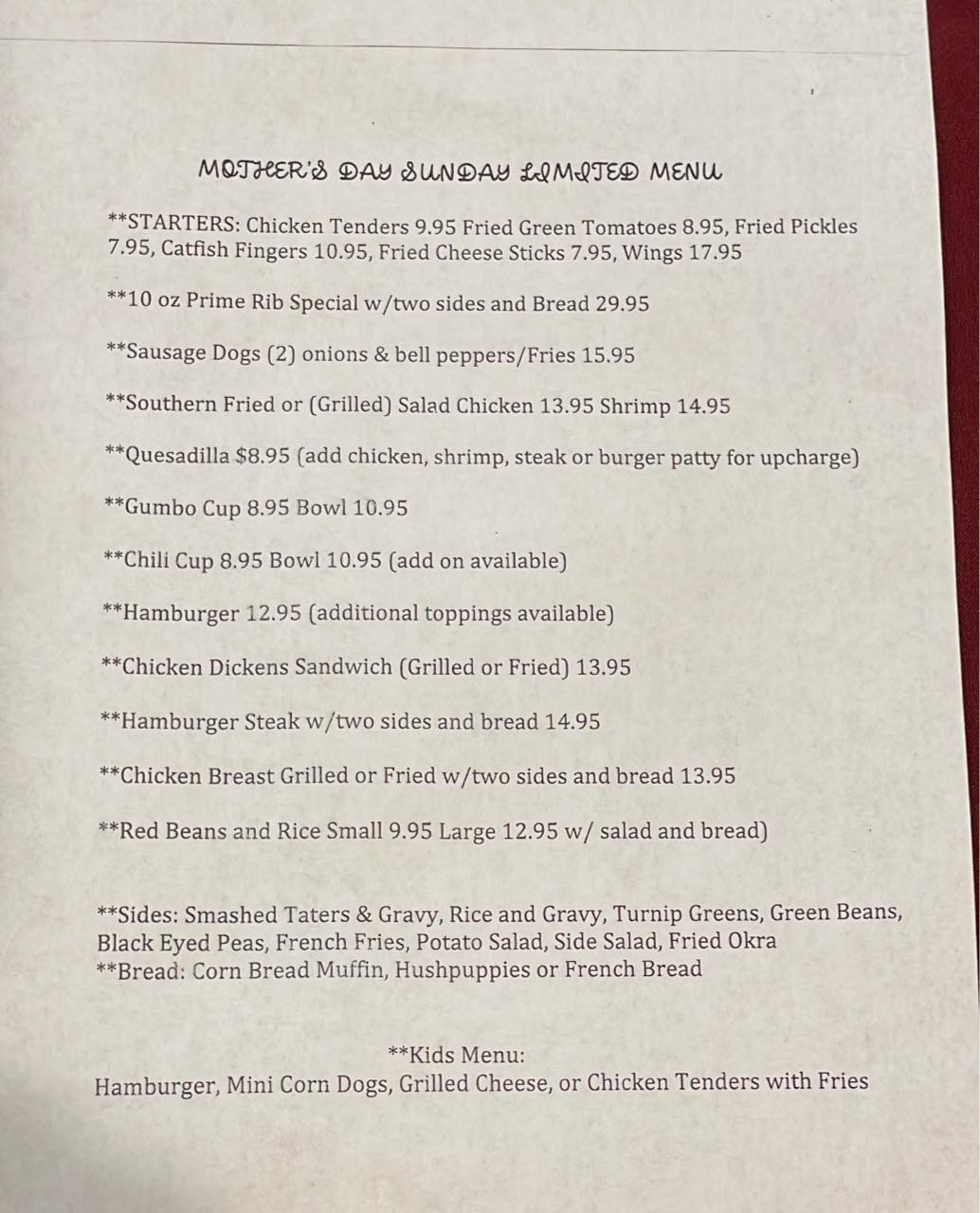 MOTHER'S DAY SUNDAY LIMITED MENU

**STARTERS: Chicken Tenders 9.95 Fried Green Tomatoes 8.95, Fried Pickles 7.95, Catfish Fingers 10.95, Fried Cheese Sticks 7.95, Wings 17.95

**10 oz Prime Rib Special w/two sides and Bread 29.95

**Sausage Dogs (2) onions & bell peppers/Fries 15.95

**Southern Fried or (Grilled) Salad Chicken 13.95 Shrimp 14.95

**Quesadilla $8.95 (add chicken, shrimp, steak or burger patty for upcharge)

**Gumbo Cup 8.95 Bowl 10.95

**Chili Cup 8.95 Bowl 10.95 (add on available)

**Hamburger 12.95 (additional toppings available)

**Chicken Dickens Sandwich (Grilled or Fried) 13.95

**Hamburger Steak w/two sides and bread 14.95

**Chicken Breast Grilled or Fried w/two sides and bread 13.95

**Red Beans and Rice Small 9.95 Large 12.95 w/ salad and bread)

**Sides: Smashed Taters & Gravy, Rice and Gravy, Turnip Greens, Green Beans, Black Eyed Peas, French Fries, Potato Salad, Side Salad, Fried Okra
**Bread: Corn Bread Muffin, Hushpuppies or French Bread

**Kids Menu:
Hamburger, Mini Corn Dogs, Grilled Cheese, or Chicken Tenders with Fries